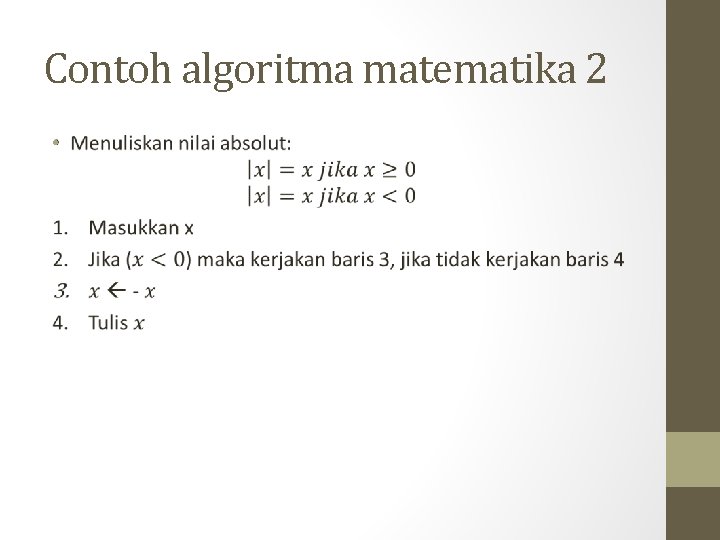 Contoh algoritma matematika 2

• Menuliskan nilai absolut:

$|x| = x \; jika \; x \geq 0$
$|x| = x \; jika \; x < 0$

1. Masukkan x
2. Jika ($x < 0$) maka kerjakan baris 3, jika tidak kerjakan baris 4
3. $x \leftarrow - x$
4. Tulis $x$